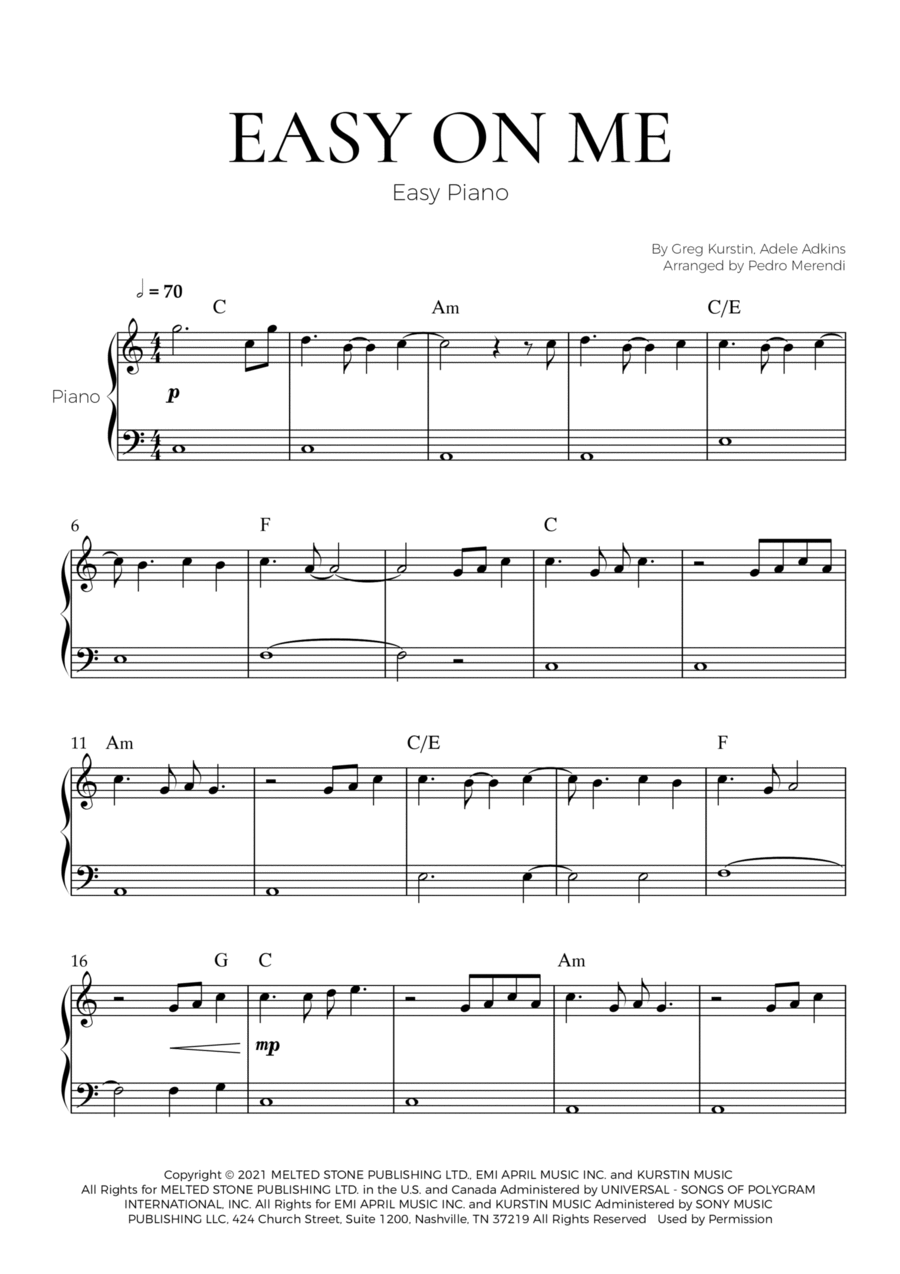 EASY ON ME

Easy Piano

By Greg Kurstin, Adele Adkins
Arranged by Pedro Merendi

♩ = 70

C

Am

C/E

Piano

p

6

F

C

11

Am

C/E

F

16

G

C

Am

mp

Copyright © 2021 MELTED STONE PUBLISHING LTD., EMI APRIL MUSIC INC. and KURSTIN MUSIC All Rights for MELTED STONE PUBLISHING LTD. in the U.S. and Canada Administered by UNIVERSAL - SONGS OF POLYGRAM INTERNATIONAL, INC. All Rights for EMI APRIL MUSIC INC. and KURSTIN MUSIC Administered by SONY MUSIC PUBLISHING LLC, 424 Church Street, Suite 1200, Nashville, TN 37219 All Rights Reserved Used by Permission